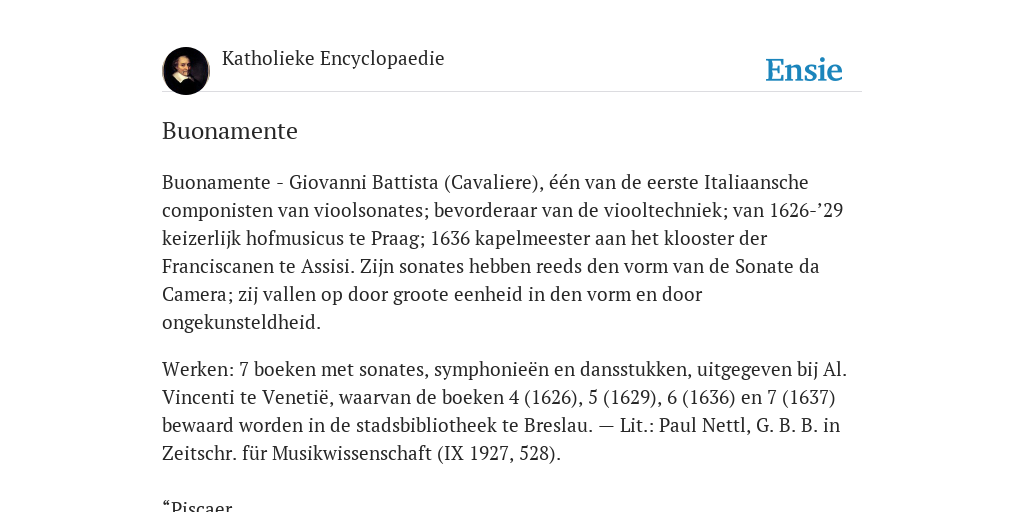 Katholieke Encyclopaedie

Ensie

Buonamente

Buonamente - Giovanni Battista (Cavaliere), één van de eerste Italiaansche componisten van vioolsonates; bevorderaar van de viooltechniek; van 1626-’29 keizerlijk hofmusicus te Praag; 1636 kapelmeester aan het klooster der Franciscanen te Assisi. Zijn sonates hebben reeds den vorm van de Sonate da Camera; zij vallen op door groote eenheid in den vorm en door ongekunsteldheid.

Werken: 7 boeken met sonates, symphonieën en dansstukken, uitgegeven bij Al. Vincenti te Venetië, waarvan de boeken 4 (1626), 5 (1629), 6 (1636) en 7 (1637) bewaard worden in de stadsbibliotheek te Breslau. — Lit.: Paul Nettl, G. B. B. in Zeitschr. für Musikwissenschaft (IX 1927, 528).

“Piscaer